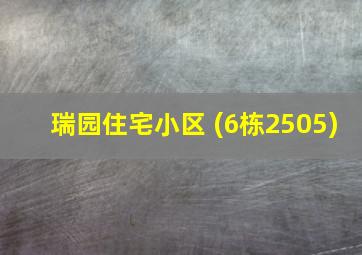 瑞园住宅小区 (6栋2505)